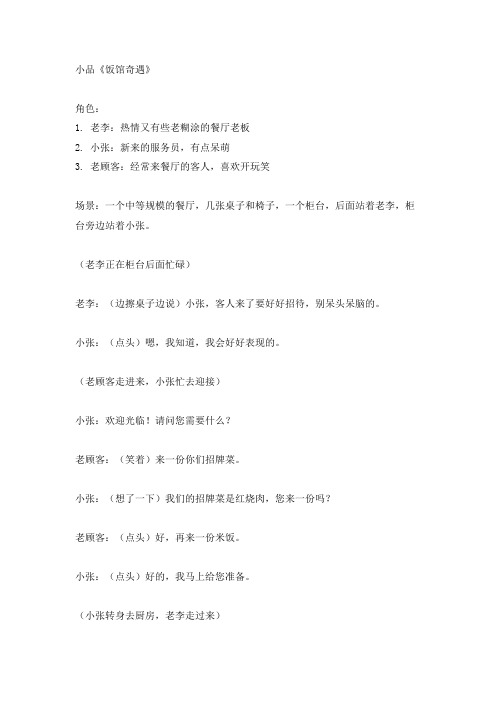 小品《饭馆奇遇》

角色：
1. 老李：热情又有些老糊涂的餐厅老板
2. 小张：新来的服务员，有点呆萌
3. 老顾客：经常来餐厅的客人，喜欢开玩笑

场景：一个中等规模的餐厅，几张桌子和椅子，一个柜台，后面站着老李，柜台旁边站着小张。

（老李正在柜台后面忙碌）

老李：（边擦桌子边说）小张，客人来了要好好招待，别呆头呆脑的。

小张：（点头）嗯，我知道，我会好好表现的。

（老顾客走进来，小张忙去迎接）

小张：欢迎光临！请问您需要什么？

老顾客：（笑着）来一份你们招牌菜。

小张：（想了一下）我们的招牌菜是红烧肉，您来一份吗？

老顾客：（点头）好，再来一份米饭。

小张：（点头）好的，我马上给您准备。

（小张转身去厨房，老李走过来）